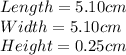 $Length = 5.10cm$
$Width = 5.10cm$
$Height = 0.25cm$